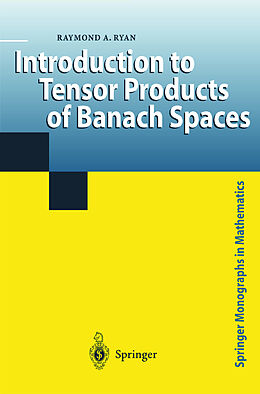 RAYMOND A. RYAN

Introduction to Tensor Products of Banach Spaces

Springer Monographs in Mathematics

Springer